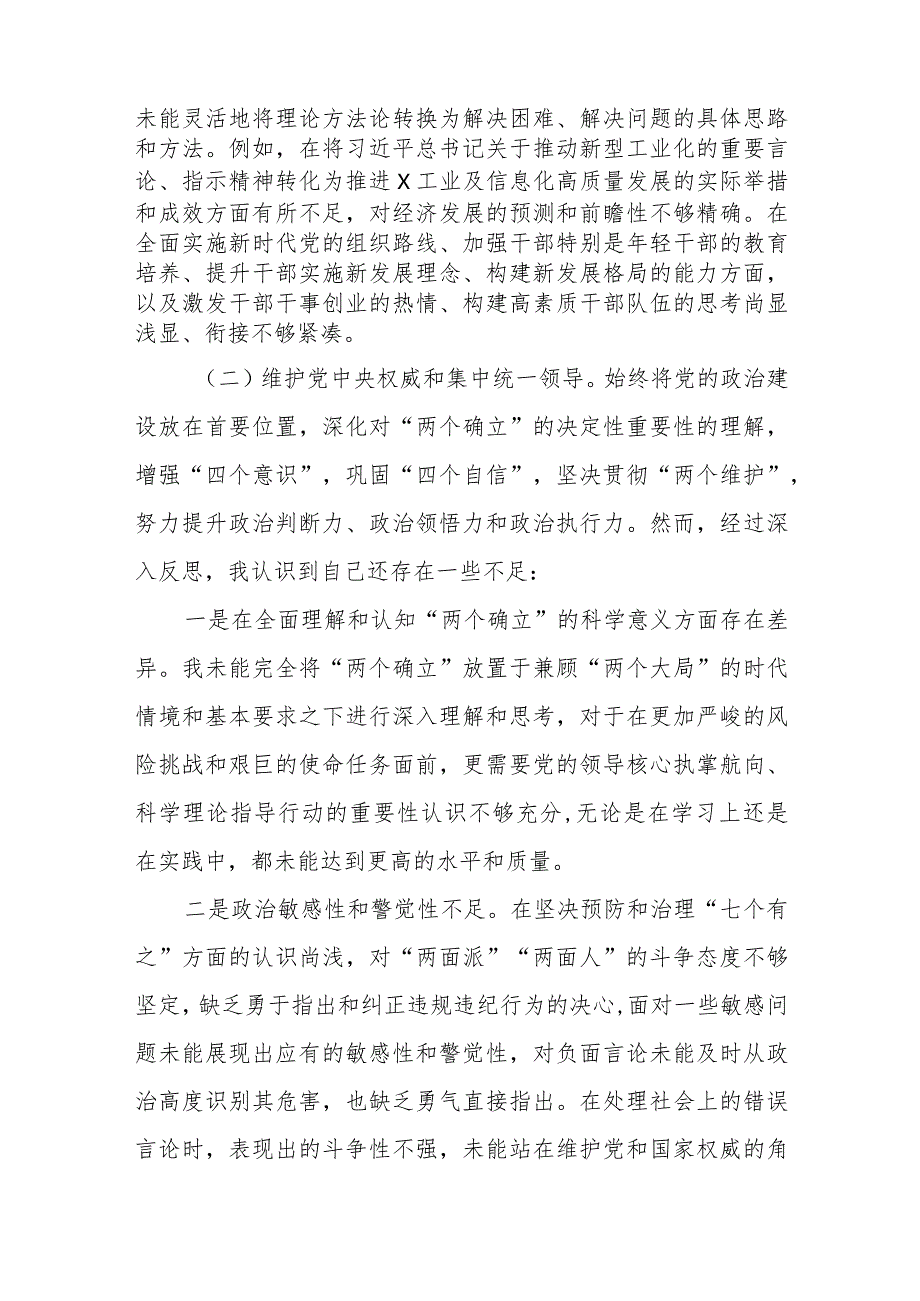 未能灵活地将理论方法论转换为解决困难、解决问题的具体思路和方法。例如，在将习近平总书记关于推动新型工业化的重要言论、指示精神转化为推进X工业及信息化高质量发展的实际举措和成效方面有所不足，对经济发展的预测和前瞻性不够精确。在全面实施新时代党的组织路线、加强干部特别是年轻干部的教育培养、提升干部实施新发展理念、构建新发展格局的能力方面，以及激发干部干事创业的热情、构建高素质干部队伍的思考尚显浅显、衔接不够紧凑。

（二）维护党中央权威和集中统一领导。始终将党的政治建设放在首要位置，深化对“两个确立”的决定性重要性的理解，增强“四个意识”，巩固“四个自信”，坚决贯彻“两个维护”，努力提升政治判断力、政治领悟力和政治执行力。然而，经过深入反思，我认识到自己还存在一些不足：

一是在全面理解和认知“两个确立”的科学意义方面存在差异。我未能完全将“两个确立”放置于兼顾“两个大局”的时代情境和基本要求之下进行深入理解和思考，对于在更加严峻的风险挑战和艰巨的使命任务面前，更需要党的领导核心执掌航向、科学理论指导行动的重要性认识不够充分，无论是在学习上还是在实践中，都未能达到更高的水平和质量。

二是政治敏感性和警觉性不足。在坚决预防和治理“七个有之”方面的认识尚浅，对“两面派”“两面人”的斗争态度不够坚定，缺乏勇于指出和纠正违规违纪行为的决心，面对一些敏感问题未能展现出应有的敏感性和警觉性，对负面言论未能及时从政治高度识别其危害，也缺乏勇气直接指出。在处理社会上的错误言论时，表现出的斗争性不强，未能站在维护党和国家权威的角